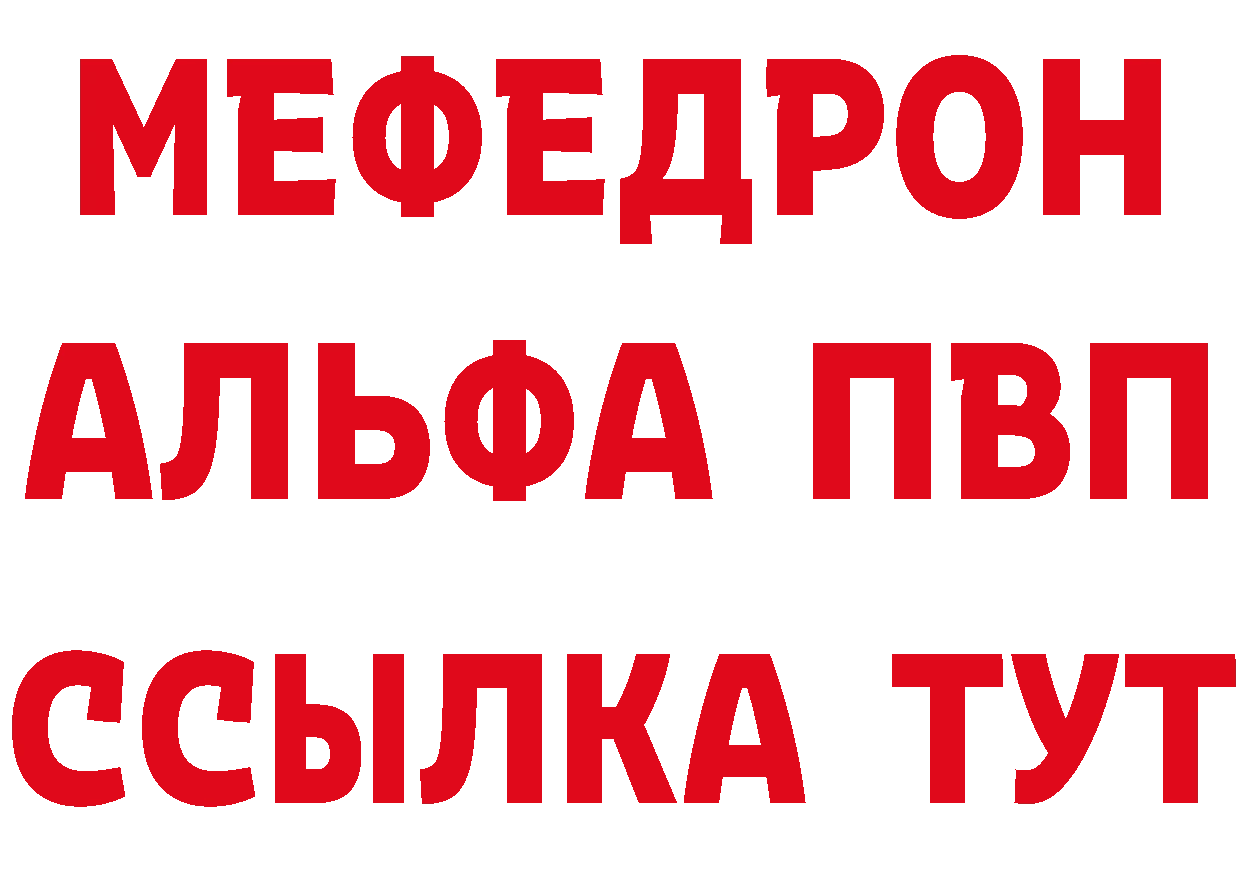 МЕФЕДРОН
АЛЬФА ПВП
ССЫЛКА ТУТ